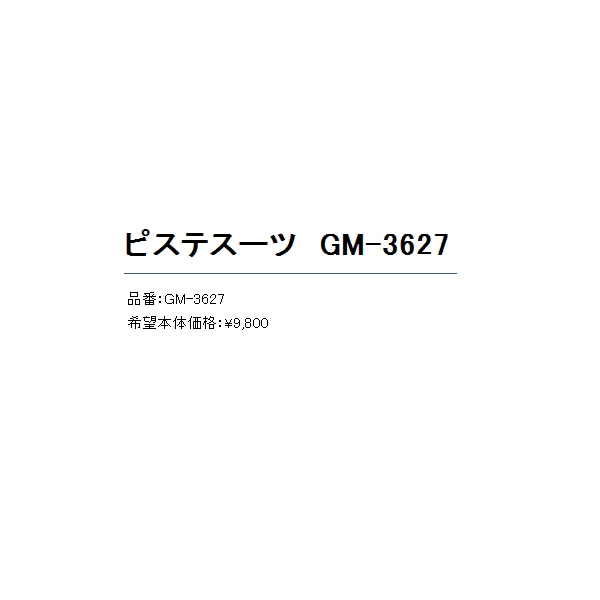 ピステスーツ　GM-3627

品番:GM-3627

希望本体価格:¥9,800